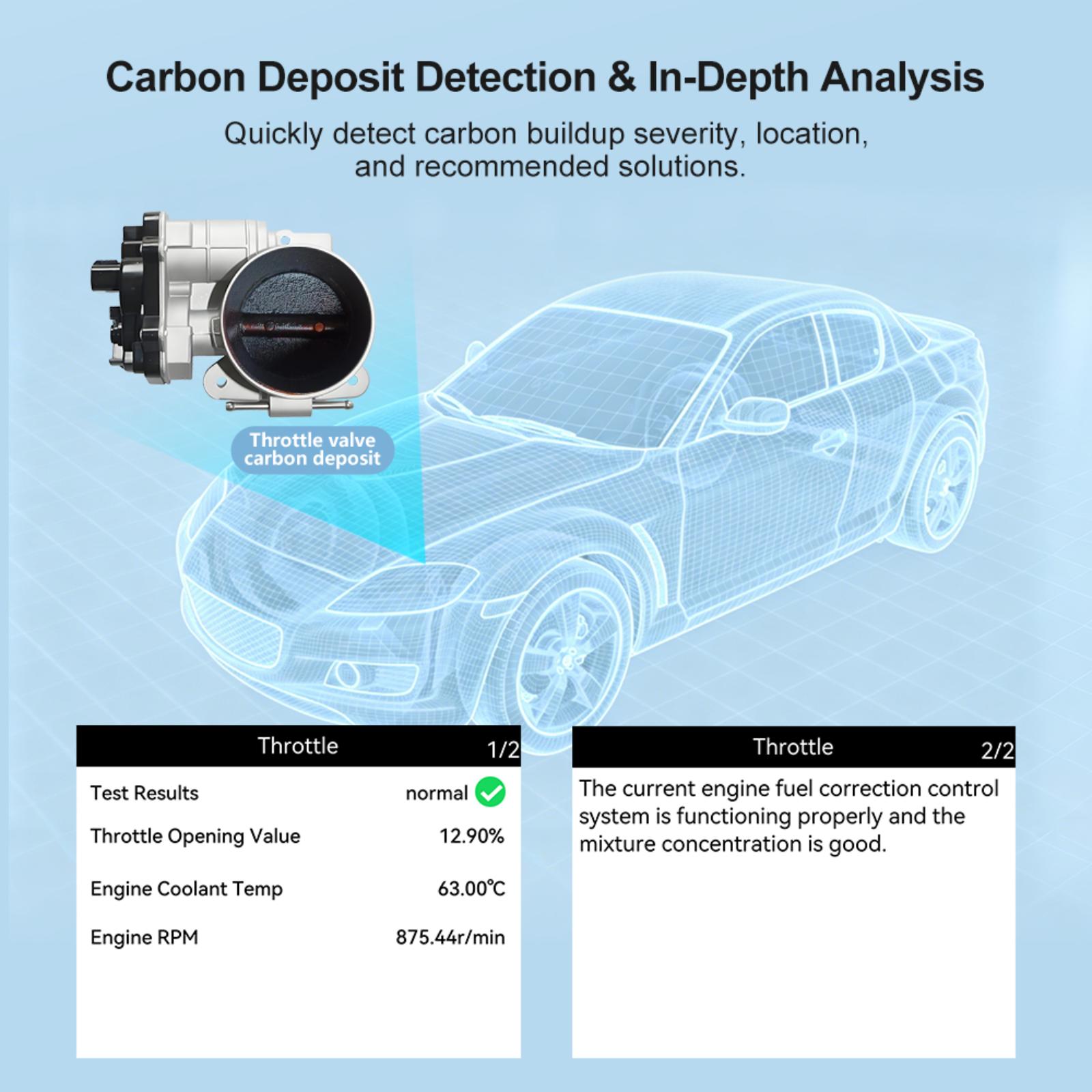 Carbon Deposit Detection & In-Depth Analysis

Quickly detect carbon buildup severity, location, and recommended solutions.

Throttle valve carbon deposit

Throttle 1/2

Test Results normal

Throttle Opening Value 12.90%

Engine Coolant Temp 63.00℃

Engine RPM 875.44r/min

Throttle 2/2

The current engine fuel correction control system is functioning properly and the mixture concentration is good.